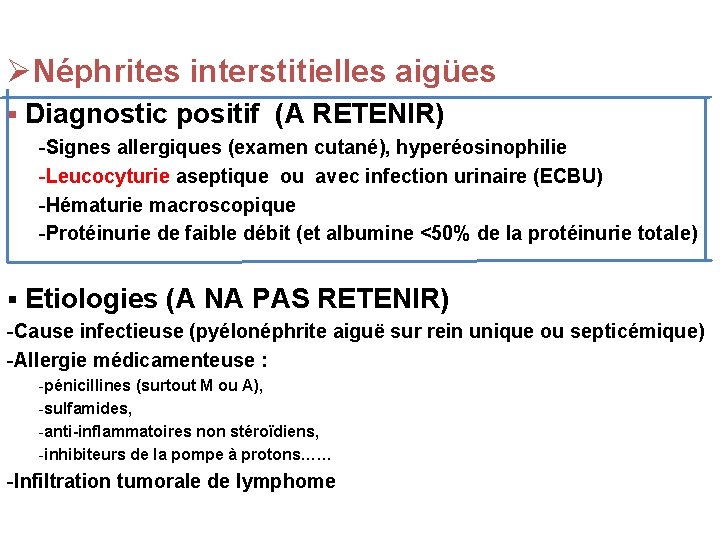 ➢Néphrites interstitielles aigües

▪ Diagnostic positif (A RETENIR)

-Signes allergiques (examen cutané), hyperéosinophilie

-Leucocyturie aseptique ou avec infection urinaire (ECBU)

-Hématurie macroscopique

-Protéinurie de faible débit (et albumine <50% de la protéinurie totale)

▪ Etiologies (A NA PAS RETENIR)

-Cause infectieuse (pyélonéphrite aiguë sur rein unique ou septicémique)

-Allergie médicamenteuse :

-pénicillines (surtout M ou A),

-sulfamides,

-anti-inflammatoires non stéroïdiens,

-inhibiteurs de la pompe à protons……

-Infiltration tumorale de lymphome